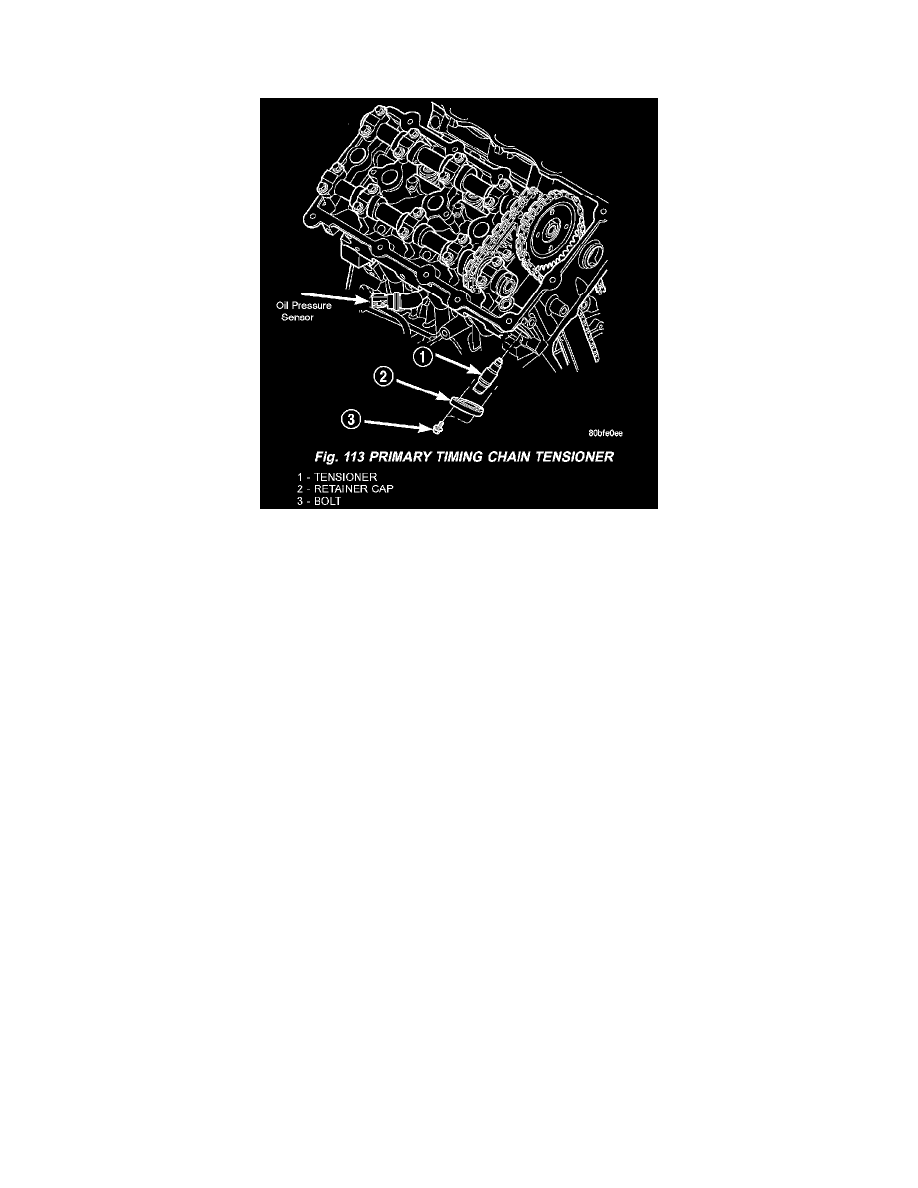 Oil Pressure Sensor

1

2

3

80bfe0ee

Fig. 113 PRIMARY TIMING CHAIN TENSIONER

1 - TENSIONER
2 - RETAINER CAP
3 - BOLT